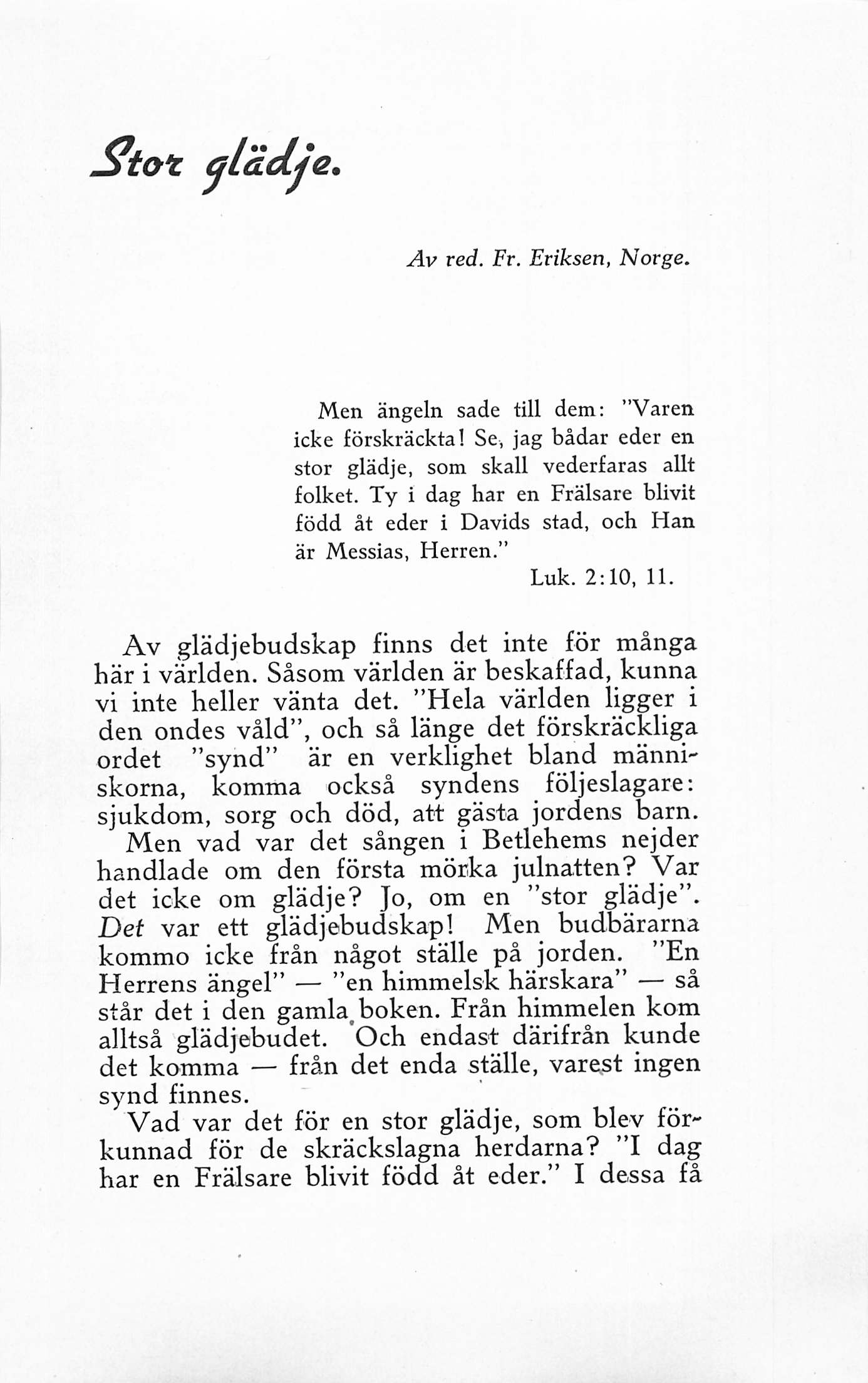 Stor glädje.

Av red. Fr. Eriksen, Norge.

Men ängeln sade till dem: "Varen icke förskräckta! Se, jag bådar eder en stor glädje, som skall vederfaras allt folket. Ty i dag har en Frälsare blivit född åt eder i Davids stad, och Han är Messias, Herren."

Luk. 2:10, 11.

Av glädjebudskap finns det inte för många här i världen. Såsom världen är beskaffad, kunna vi inte heller vänta det. "Hela världen ligger i den ondes våld", och så länge det förskräckliga ordet "synd" är en verklighet bland människorna, komma också syndens följeslagare: sjukdom, sorg och död, att gästa jordens barn.

Men vad var det sången i Betlehems nejder handlade om den första mörka julnatten? Var det icke om glädje? Jo, om en "stor glädje". Det var ett glädjebudskap! Men budbärarna kommo icke från något ställe på jorden. "En Herrens ängel" — "en himmelsk härskara" — så står det i den gamla boken. Från himmelen kom alltså glädjebudet. Och endast därifrån kunde det komma — från det enda ställe, varest ingen synd finnes.

Vad var det för en stor glädje, som blev förkunnad för de skräckslagna herdarna? "I dag har en Frälsare blivit född åt eder." I dessa få